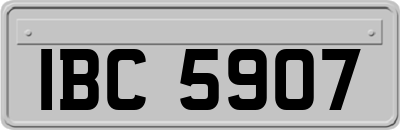 IBC 5907